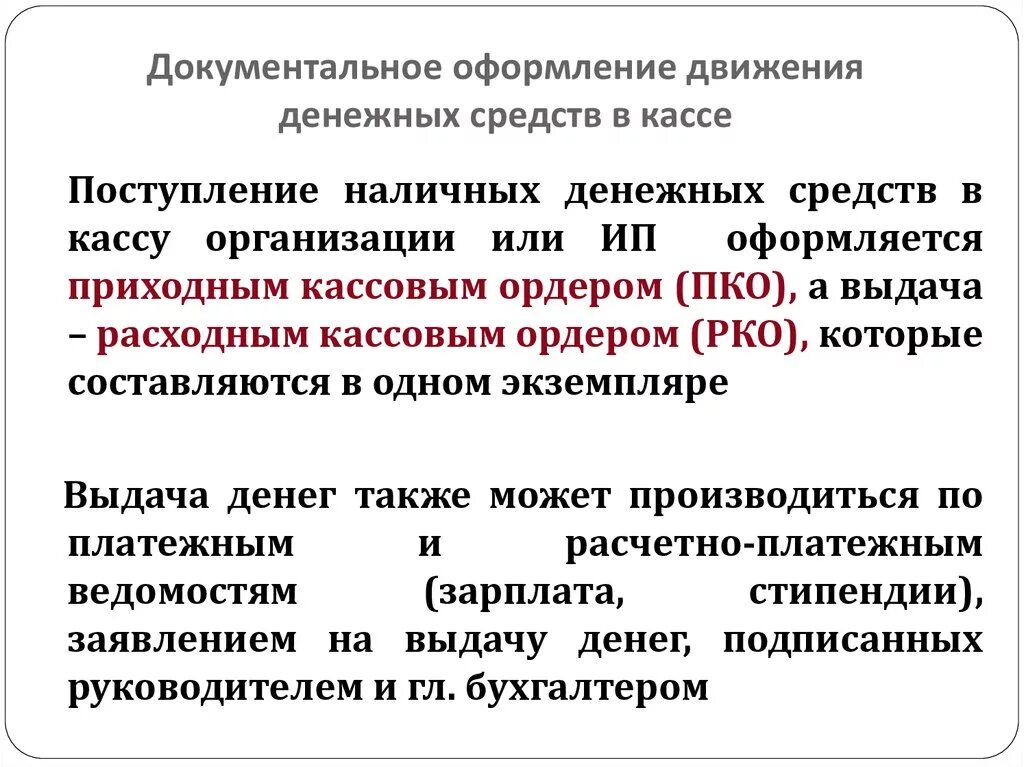 Документальное оформление движения денежных средств в кассе

Поступление наличных денежных средств в кассу организации или ИП оформляется приходным кассовым ордером (ПКО), а выдача – расходным кассовым ордером (РКО), которые составляются в одном экземпляре

Выдача денег также может производиться по платежным и расчетно-платежным ведомостям (зарплата, стипендии), заявлением на выдачу денег, подписанных руководителем и гл. бухгалтером